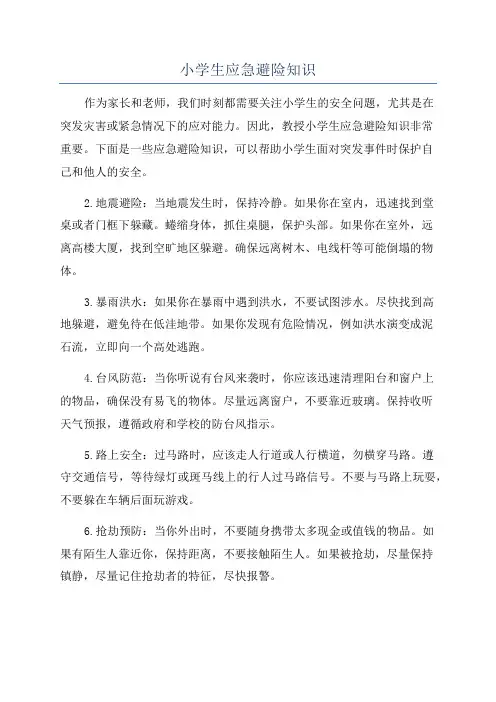 小学生应急避险知识

作为家长和老师，我们时刻都需要关注小学生的安全问题，尤其是在突发灾害或紧急情况下的应对能力。因此，教授小学生应急避险知识非常重要。下面是一些应急避险知识，可以帮助小学生面对突发事件时保护自己和他人的安全。

2.地震避险：当地震发生时，保持冷静。如果你在室内，迅速找到堂桌或者门框下躲藏。蜷缩身体，抓住桌腿，保护头部。如果你在室外，远离高楼大厦，找到空旷地区躲避。确保远离树木、电线杆等可能倒塌的物体。

3.暴雨洪水：如果你在暴雨中遇到洪水，不要试图涉水。尽快找到高地躲避，避免待在低洼地带。如果你发现有危险情况，例如洪水演变成泥石流，立即向一个高处逃跑。

4.台风防范：当你听说有台风来袭时，你应该迅速清理阳台和窗户上的物品，确保没有易飞的物体。尽量远离窗户，不要靠近玻璃。保持收听天气预报，遵循政府和学校的防台风指示。

5.路上安全：过马路时，应该走人行道或人行横道，勿横穿马路。遵守交通信号，等待绿灯或斑马线上的行人过马路信号。不要与马路上玩耍，不要躲在车辆后面玩游戏。

6.抢劫预防：当你外出时，不要随身携带太多现金或值钱的物品。如果有陌生人靠近你，保持距离，不要接触陌生人。如果被抢劫，尽量保持镇静，尽量记住抢劫者的特征，尽快报警。